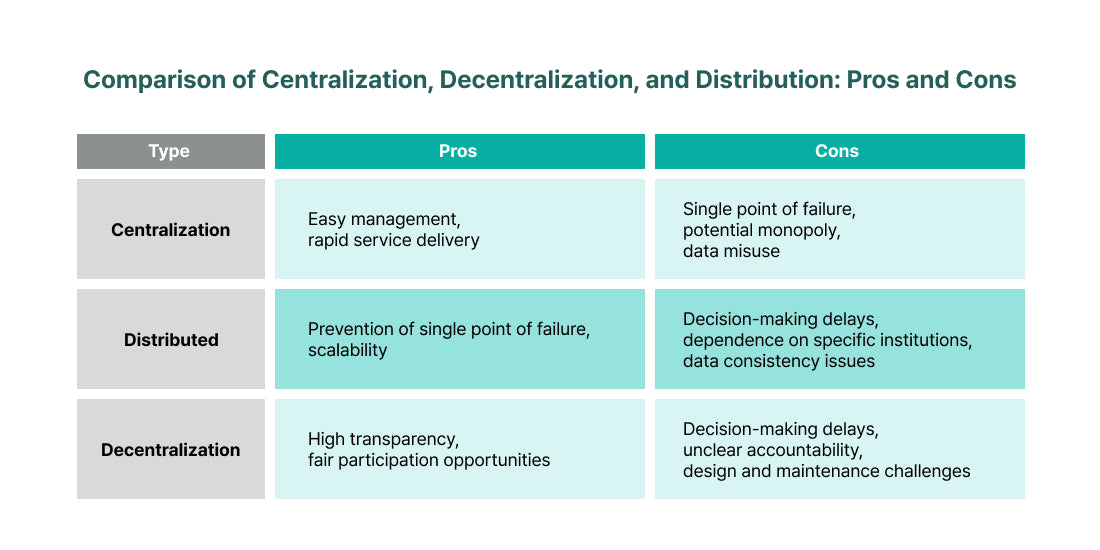 Comparison of Centralization, Decentralization, and Distribution: Pros and Cons

| Type | Pros | Cons |
|---|---|---|
| Centralization | Easy management, rapid service delivery | Single point of failure, potential monopoly, data misuse |
| Distributed | Prevention of single point of failure, scalability | Decision-making delays, dependence on specific institutions, data consistency issues |
| Decentralization | High transparency, fair participation opportunities | Decision-making delays, unclear accountability, design and maintenance challenges |